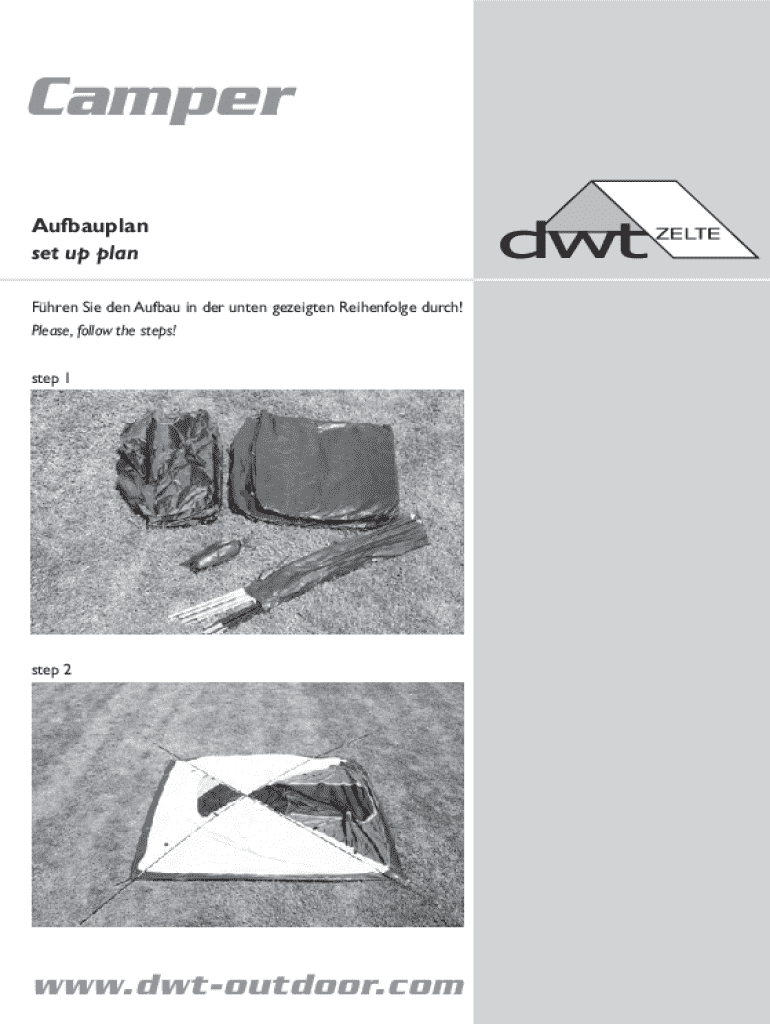 Camper

Aufbauplan
set up plan

dwt ZELTE

Führen Sie den Aufbau in der unten gezeigten Reihenfolge durch!
Please, follow the steps!

step 1

step 2

www.dwt-outdoor.com